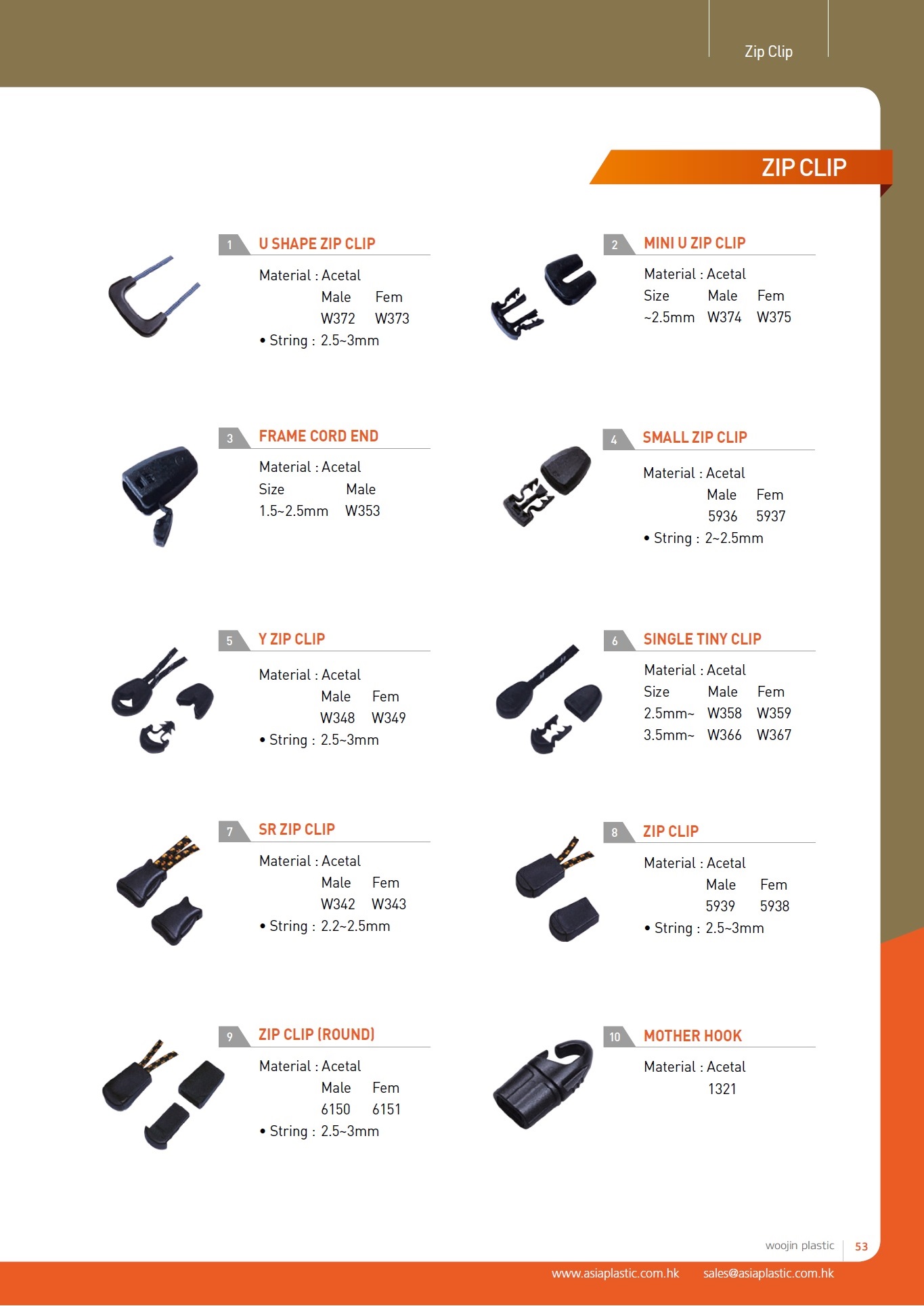 Zip Clip

ZIP CLIP

1 U SHAPE ZIP CLIP

Material : Acetal
Male Fem
W372 W373
• String : 2.5~3mm

2 MINI U ZIP CLIP

Material : Acetal
Size Male Fem
~2.5mm W374 W375

3 FRAME CORD END

Material : Acetal
Size Male
1.5~2.5mm W353

4 SMALL ZIP CLIP

Material : Acetal
Male Fem
5936 5937
• String : 2~2.5mm

5 Y ZIP CLIP

Material : Acetal
Male Fem
W348 W349
• String : 2.5~3mm

6 SINGLE TINY CLIP

Material : Acetal
Size Male Fem
2.5mm~ W358 W359
3.5mm~ W366 W367

7 SR ZIP CLIP

Material : Acetal
Male Fem
W342 W343
• String : 2.2~2.5mm

8 ZIP CLIP

Material : Acetal
Male Fem
5939 5938
• String : 2.5~3mm

9 ZIP CLIP (ROUND)

Material : Acetal
Male Fem
6150 6151
• String : 2.5~3mm

10 MOTHER HOOK

Material : Acetal
1321

woojin plastic 53

www.asiaplastic.com.hk sales@asiaplastic.com.hk